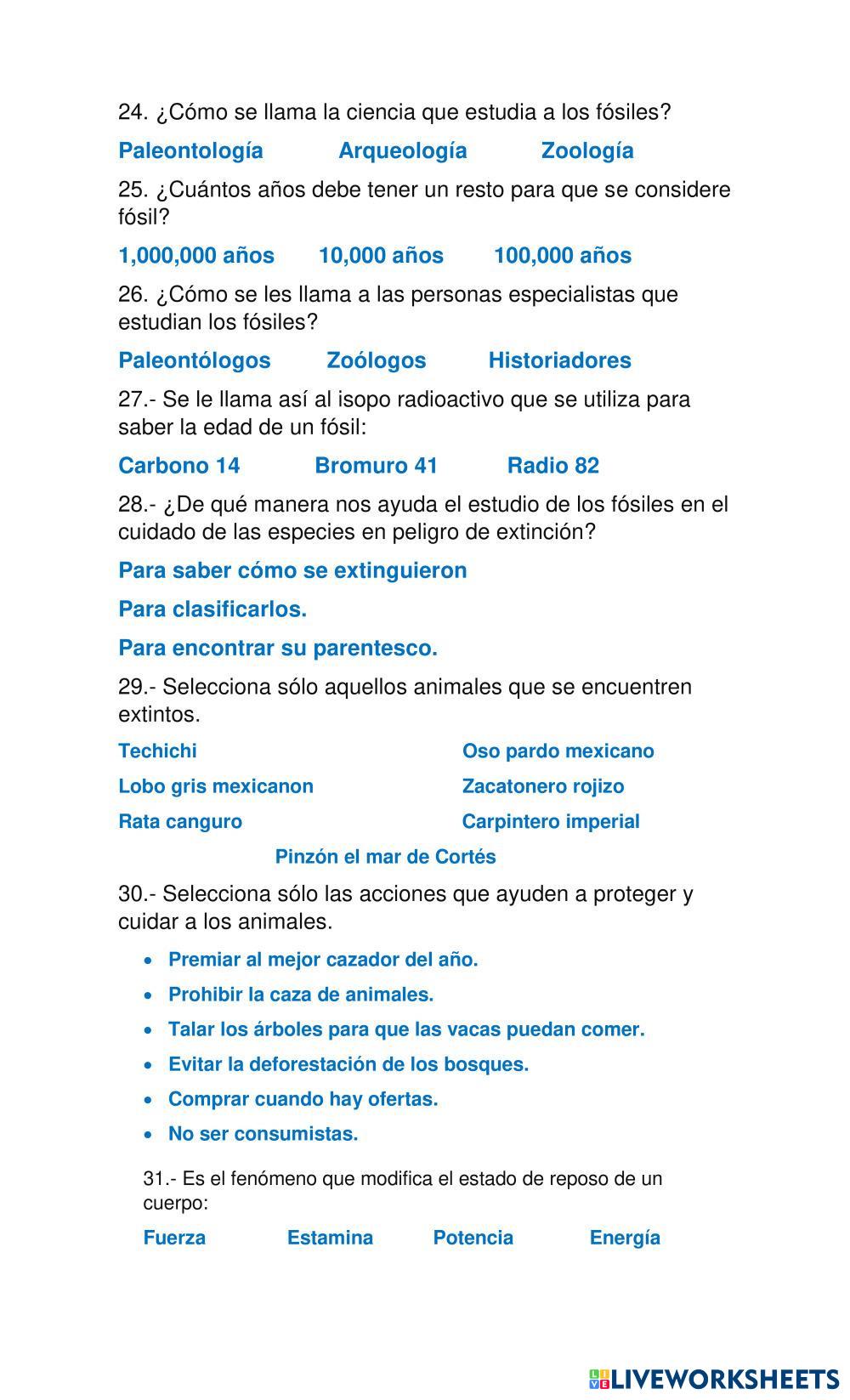 24. ¿Cómo se llama la ciencia que estudia a los fósiles?

Paleontología Arqueología Zoología

25. ¿Cuántos años debe tener un resto para que se considere fósil?

1,000,000 años 10,000 años 100,000 años

26. ¿Cómo se les llama a las personas especialistas que estudian los fósiles?

Paleontólogos Zoólogos Historiadores

27.- Se le llama así al isopo radioactivo que se utiliza para saber la edad de un fósil:

Carbono 14 Bromuro 41 Radio 82

28.- ¿De qué manera nos ayuda el estudio de los fósiles en el cuidado de las especies en peligro de extinción?

Para saber cómo se extinguieron

Para clasificarlos.

Para encontrar su parentesco.

29.- Selecciona sólo aquellos animales que se encuentren extintos.

Techichi

Lobo gris mexicanon

Rata canguro

Oso pardo mexicano

Zacatonero rojizo

Carpintero imperial

Pinzón el mar de Cortés

30.- Selecciona sólo las acciones que ayuden a proteger y cuidar a los animales.

• Premiar al mejor cazador del año.
• Prohibir la caza de animales.
• Talar los árboles para que las vacas puedan comer.
• Evitar la deforestación de los bosques.
• Comprar cuando hay ofertas.
• No ser consumistas.

31.- Es el fenómeno que modifica el estado de reposo de un cuerpo:

Fuerza Estamina Potencia Energía

LIVEWORKSHEETS